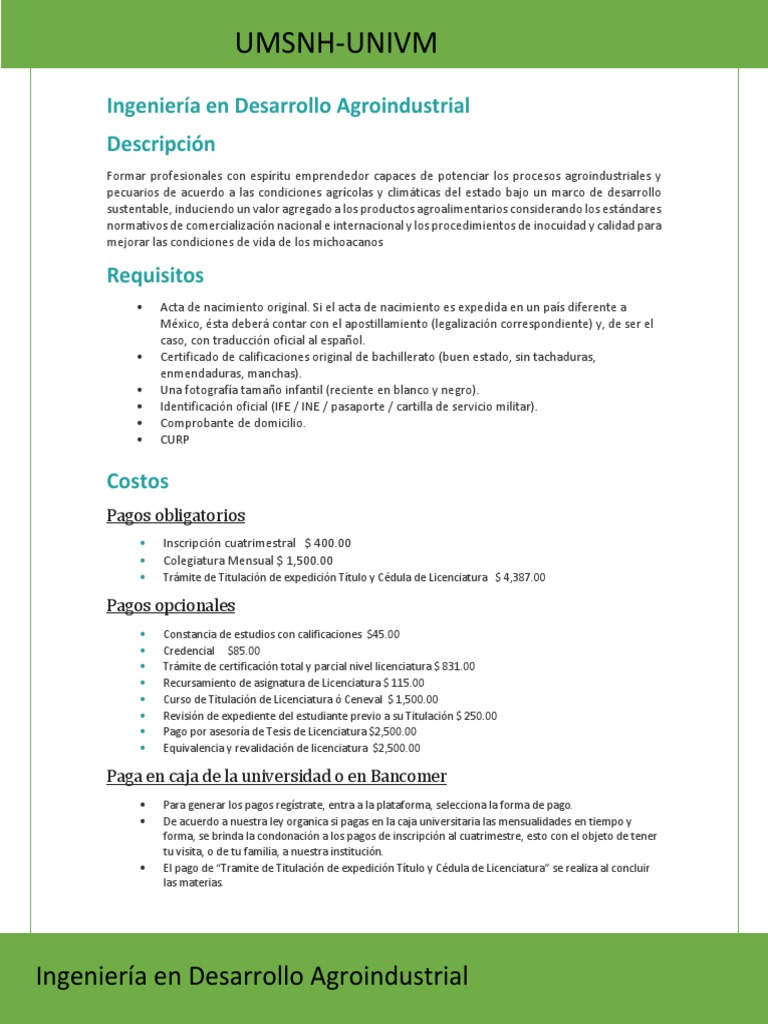 UMSNH-UNIVM

Ingeniería en Desarrollo Agroindustrial

Descripción

Formar profesionales con espíritu emprendedor capaces de potenciar los procesos agroindustriales y pecuarios de acuerdo a las condiciones agrícolas y climáticas del estado bajo un marco de desarrollo sustentable, induciendo un valor agregado a los productos agroalimentarios considerando los estándares normativos de comercialización nacional e internacional y los procedimientos de inocuidad y calidad para mejorar las condiciones de vida de los michoacanos

Requisitos

• Acta de nacimiento original. Si el acta de nacimiento es expedida en un país diferente a México, ésta deberá contar con el apostillamiento (legalización correspondiente) y, de ser el caso, con traducción oficial al español.
• Certificado de calificaciones original de bachillerato (buen estado, sin tachaduras, enmendaduras, manchas).
• Una fotografía tamaño infantil (reciente en blanco y negro).
• Identificación oficial (IFE / INE / pasaporte / cartilla de servicio militar).
• Comprobante de domicilio.
• CURP

Costos

Pagos obligatorios

• Inscripción cuatrimestral $ 400.00
• Colegiatura Mensual $ 1,500.00
• Trámite de Titulación de expedición Título y Cédula de Licenciatura $ 4,387.00

Pagos opcionales

• Constancia de estudios con calificaciones $45.00
• Credencial $85.00
• Trámite de certificación total y parcial nivel licenciatura $ 831.00
• Recursamiento de asignatura de Licenciatura $ 115.00
• Curso de Titulación de Licenciatura ó Ceneval $ 1,500.00
• Revisión de expediente del estudiante previo a su Titulación $ 250.00
• Pago por asesoría de Tesis de Licenciatura $2,500.00
• Equivalencia y revalidación de licenciatura $2,500.00

Paga en caja de la universidad o en Bancomer

• Para generar los pagos regístrate, entra a la plataforma, selecciona la forma de pago.
• De acuerdo a nuestra ley organica si pagas en la caja universitaria las mensualidades en tiempo y forma, se brinda la condonación a los pagos de inscripción al cuatrimestre, esto con el objeto de tener tu visita, o de tu familia, a nuestra institución.
• El pago de "Tramite de Titulación de expedición Título y Cédula de Licenciatura" se realiza al concluir las materias.

Ingeniería en Desarrollo Agroindustrial